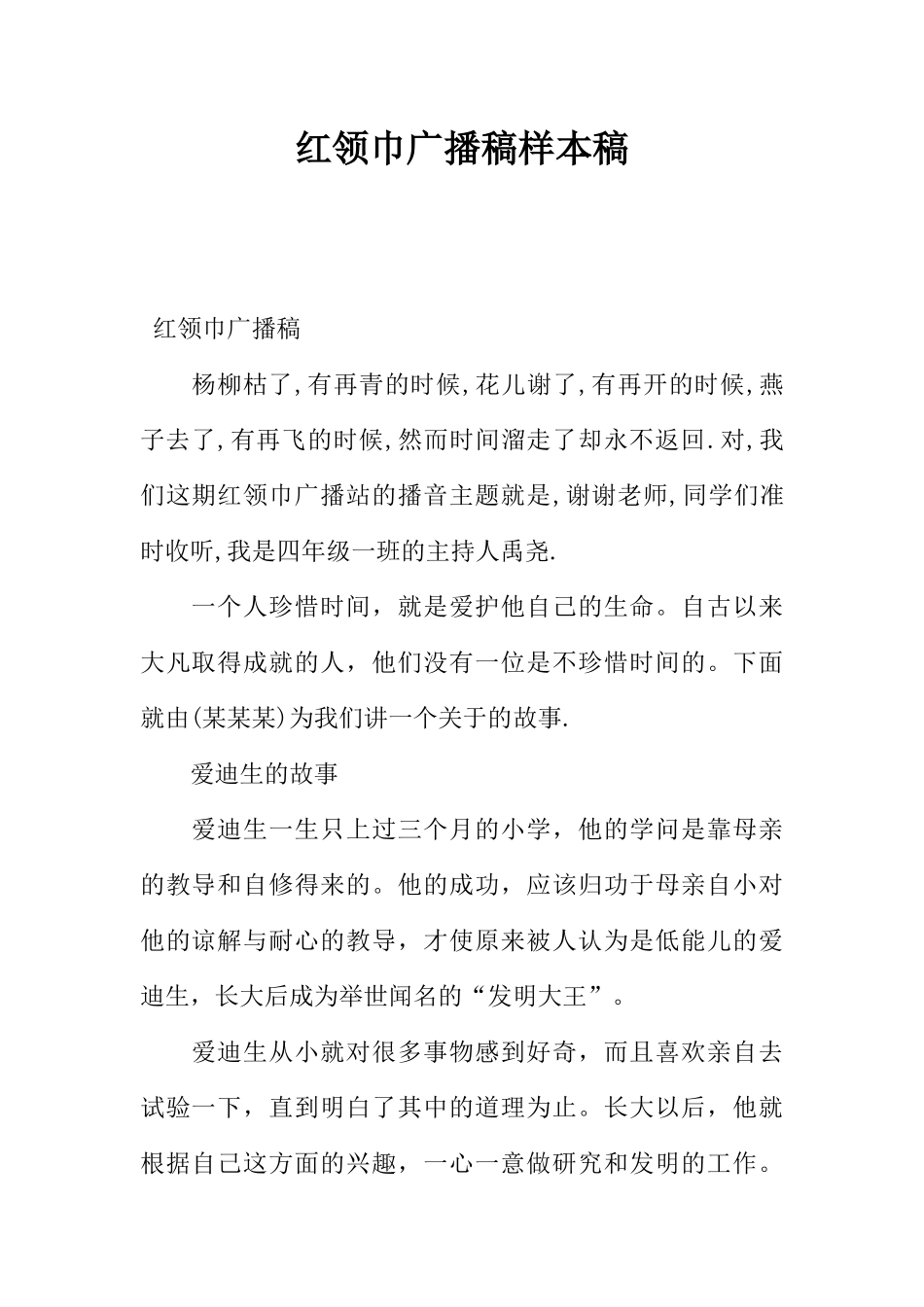 红领巾广播稿样本稿

红领巾广播稿

杨柳枯了,有再青的时候,花儿谢了,有再开的时候,燕子去了,有再飞的时候,然而时间溜走了却永不返回.对,我们这期红领巾广播站的播音主题就是,谢谢老师,同学们准时收听,我是四年级一班的主持人禹尧.

一个人珍惜时间，就是爱护他自己的生命。自古以来大凡取得成就的人，他们没有一位是不珍惜时间的。下面就由(某某某)为我们讲一个关于的故事.

爱迪生的故事

爱迪生一生只上过三个月的小学，他的学问是靠母亲的教导和自修得来的。他的成功，应该归功于母亲自小对他的谅解与耐心的教导，才使原来被人认为是低能儿的爱迪生，长大后成为举世闻名的“发明大王”。

爱迪生从小就对很多事物感到好奇，而且喜欢亲自去试验一下，直到明白了其中的道理为止。长大以后，他就根据自己这方面的兴趣，一心一意做研究和发明的工作。